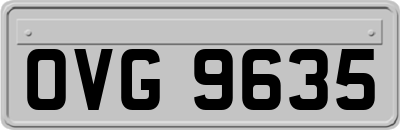 OVG 9635